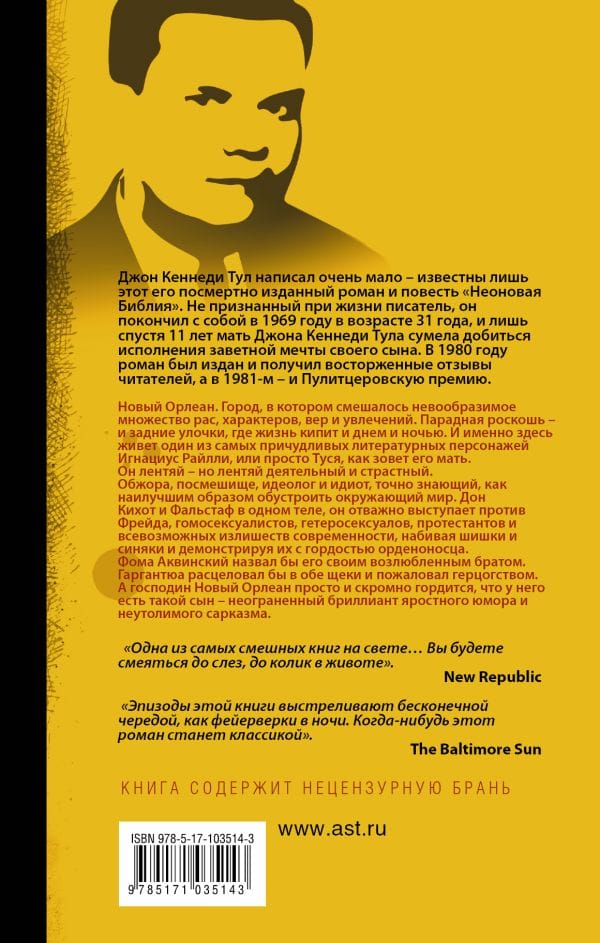 Джон Кеннеди Тул написал очень мало – известны лишь этот его посмертно изданный роман и повесть «Неоновая Библия». Не признанный при жизни писатель, он покончил с собой в 1969 году в возрасте 31 года, и лишь спустя 11 лет мать Джона Кеннеди Тула сумела добиться исполнения заветной мечты своего сына. В 1980 году роман был издан и получил восторженные отзывы читателей, а в 1981-м – и Пулитцеровскую премию.

Новый Орлеан. Город, в котором смешалось невообразимое множество рас, характеров, вер и увлечений. Парадная роскошь – и задние улочки, где жизнь кипит и днем и ночью. И именно здесь живет один из самых причудливых литературных персонажей Игнациус Райлли, или просто Туся, как зовет его мать. Он лентяй – но лентяй деятельный и страстный. Обжора, посмешище, идеолог и идиот, точно знающий, как наилучшим образом обустроить окружающий мир. Дон Кихот и Фальстаф в одном теле, он отважно выступает против Фрейда, гомосексуалистов, гетеросексуалов, протестантов и всевозможных излишеств современности, набивая шишки и синяки и демонстрируя их с гордостью орденоносца. Фома Аквинский назвал бы его своим возлюбленным братом. Гаргантюа расцеловал бы в обе щеки и пожаловал герцогством. А господин Новый Орлеан просто и скромно гордится, что у него есть такой сын – неограненный бриллиант яростного юмора и неутолимого сарказма.

«Одна из самых смешных книг на свете… Вы будете смеяться до слез, до колик в животе».
New Republic

«Эпизоды этой книги выстреливают бесконечной чередой, как фейерверки в ночи. Когда-нибудь этот роман станет классикой».
The Baltimore Sun

КНИГА СОДЕРЖИТ НЕЦЕНЗУРНУЮ БРАНЬ

ISBN 978-5-17-103514-3
9 785171 035143

www.ast.ru